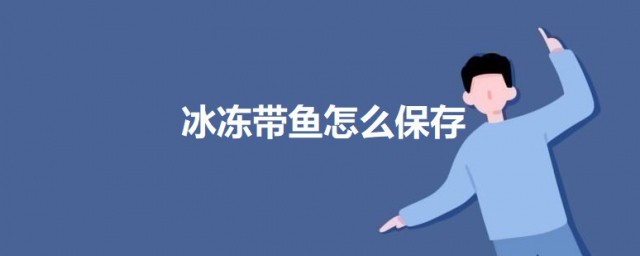 冰冻带鱼怎么保存